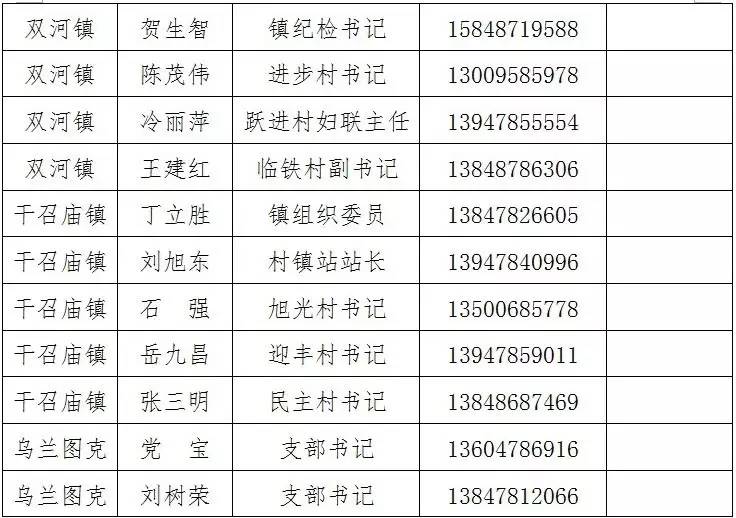 | 双河镇 | 贺生智 | 镇纪检书记 | 15848719588 | |
|---|---|---|---|---|
| 双河镇 | 陈茂伟 | 进步村书记 | 13009585978 | |
| 双河镇 | 冷丽萍 | 跃进村妇联主任 | 13947855554 | |
| 双河镇 | 王建红 | 临铁村副书记 | 13848786306 | |
| 干召庙镇 | 丁立胜 | 镇组织委员 | 13847826605 | |
| 干召庙镇 | 刘旭东 | 村镇站站长 | 13947840996 | |
| 干召庙镇 | 石　强 | 旭光村书记 | 13500685778 | |
| 干召庙镇 | 岳九昌 | 迎丰村书记 | 13947859011 | |
| 干召庙镇 | 张三明 | 民主村书记 | 13848687469 | |
| 乌兰图克 | 党　宝 | 支部书记 | 13604786916 | |
| 乌兰图克 | 刘树荣 | 支部书记 | 13847812066 | |